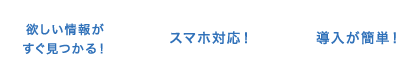 欲しい情報が
すぐ見つかる！

スマホ対応！

導入が簡単！